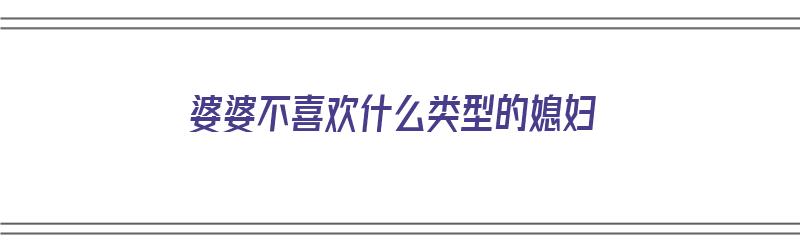 婆婆不喜欢什么类型的媳妇